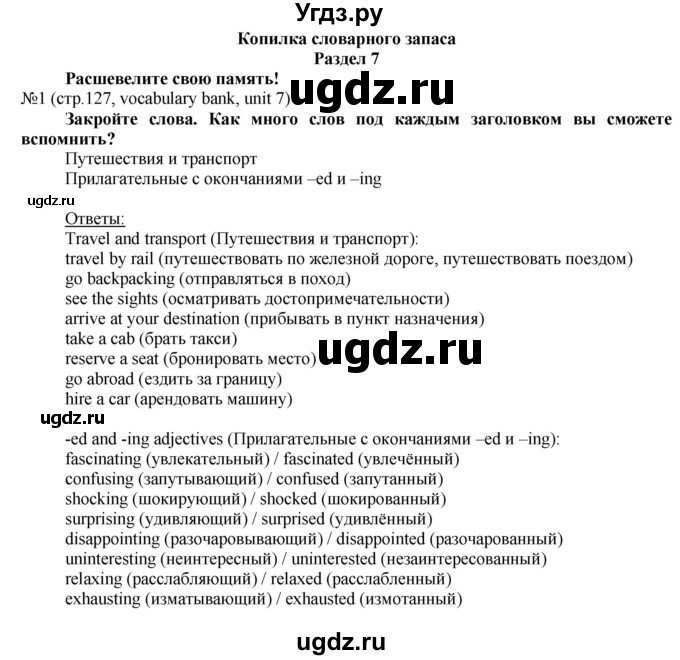 Угдз.ру
Копилка словарного запаса
Раздел 7

Расшевелите свою память!
№1 (стр.127, vocabulary bank, unit 7) ugdz.ru
Закройте слова. Как много слов под каждым заголовком вы сможете вспомнить?
Путешествия и транспорт
Прилагательные с окончаниями –ed и –ing
ugdz.ru
Ответы:
Travel and transport (Путешествия и транспорт):
travel by rail (путешествовать по железной дороге, путешествовать поездом)
go backpacking (отправляться в поход)
see the sights (осматривать достопримечательности)
arrive at your destination (прибывать в пункт назначения)
take a cab (брать такси)
reserve a seat (бронировать место) ugdz.ru
go abroad (ездить за границу)
hire a car (арендовать машину)
ugdz.ru
-ed and -ing adjectives (Прилагательные с окончаниями –ed и –ing):
fascinating (увлекательный) / fascinated (увлечённый)
confusing (запутывающий) / confused (запутанный)
shocking (шокирующий) / shocked (шокированный)
surprising (удивляющий) / surprised (удивлённый)
disappointing (разочаровывающий) / disappointed (разочарованный)
uninteresting (неинтересный) / uninterested (незаинтересованный)
relaxing (расслабляющий) / relaxed (расслабленный)
exhausting (изматывающий) / exhausted (измотанный)

ugdz.ru